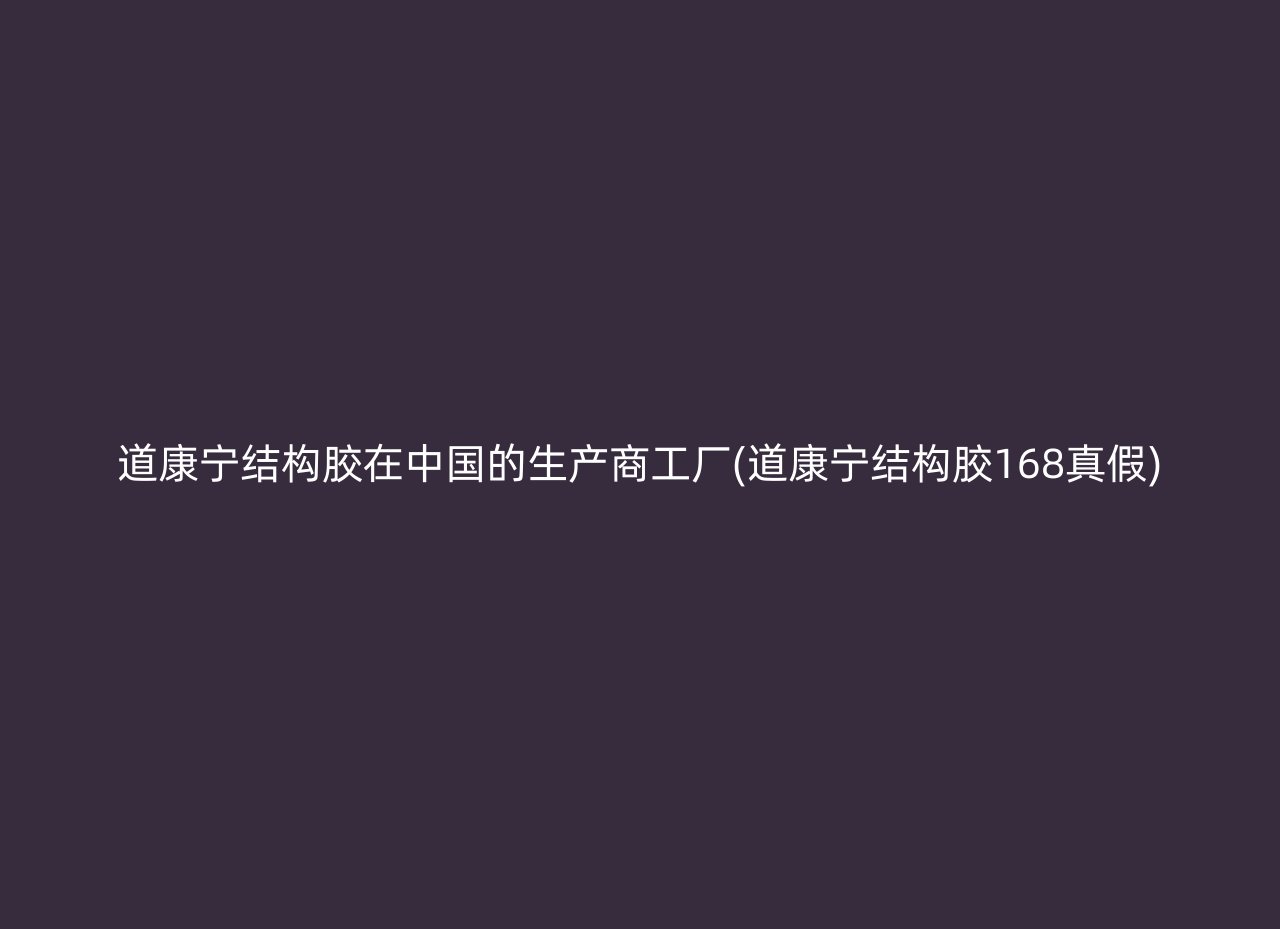 道康宁结构胶在中国的生产商工厂(道康宁结构胶168真假)